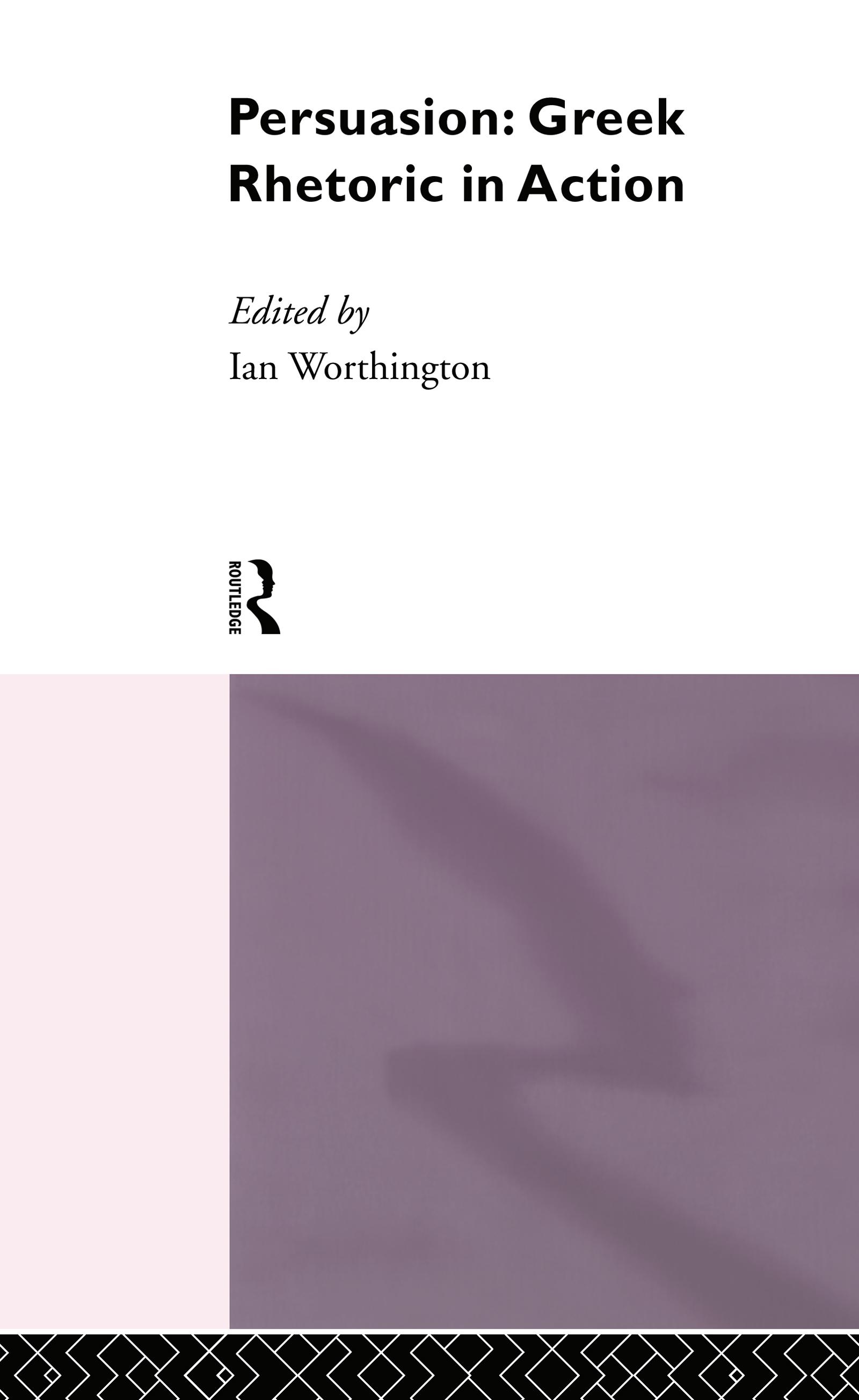 Persuasion: Greek Rhetoric in Action

Edited by
Ian Worthington

ROUTLEDGE